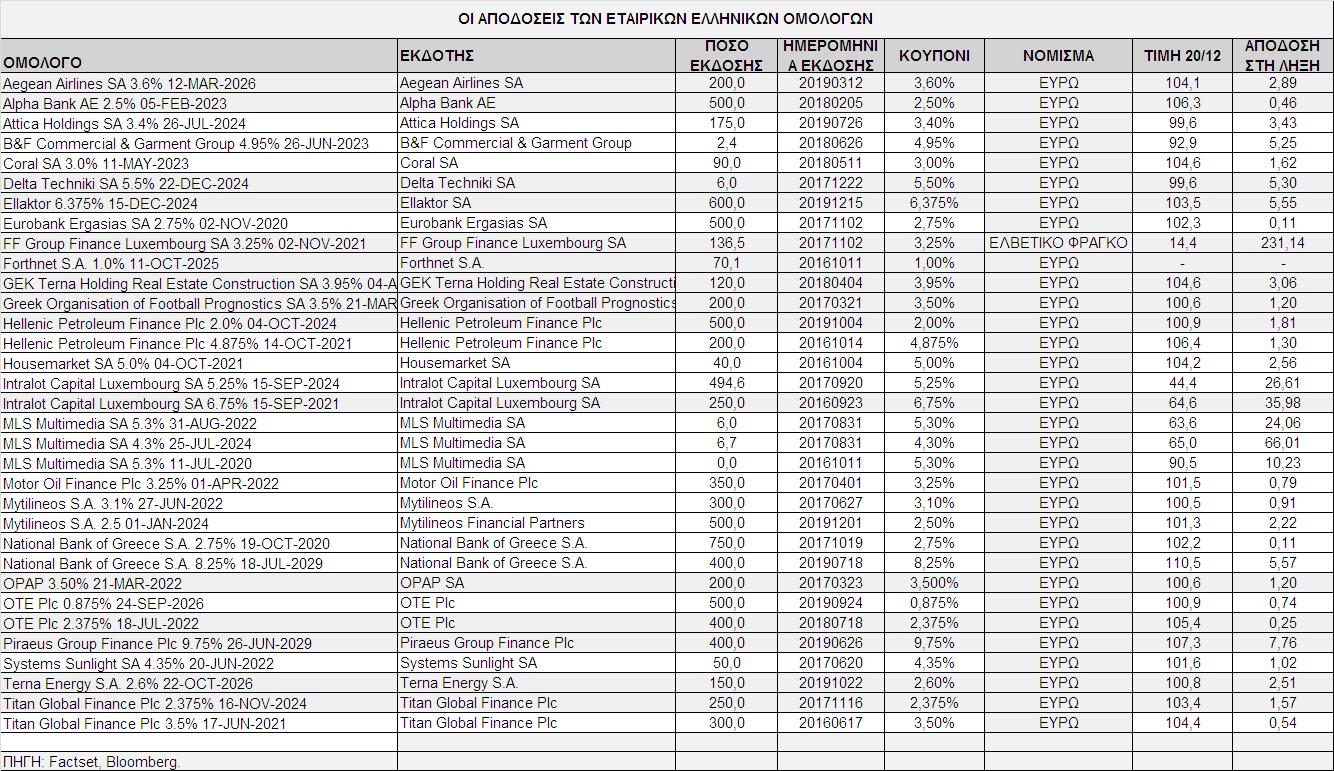 ΟΙ ΑΠΟΔΟΣΕΙΣ ΤΩΝ ΕΤΑΙΡΙΚΩΝ ΕΛΛΗΝΙΚΩΝ ΟΜΟΛΟΓΩΝ

| ΟΜΟΛΟΓΟ | ΕΚΔΟΤΗΣ | ΠΟΣΟ ΕΚΔΟΣΗΣ | ΗΜΕΡΟΜΗΝΙΑ ΕΚΔΟΣΗΣ | ΚΟΥΠΟΝΙ | ΝΟΜΙΣΜΑ | ΤΙΜΗ 20/12 | ΑΠΟΔΟΣΗ ΣΤΗ ΛΗΞΗ |
|---|---|---|---|---|---|---|---|
| Aegean Airlines SA 3.6% 12-MAR-2026 | Aegean Airlines SA | 200,0 | 20190312 | 3,60% | ΕΥΡΩ | 104,1 | 2,89 |
| Alpha Bank AE 2.5% 05-FEB-2023 | Alpha Bank AE | 500,0 | 20180205 | 2,50% | ΕΥΡΩ | 106,3 | 0,46 |
| Attica Holdings SA 3.4% 26-JUL-2024 | Attica Holdings SA | 175,0 | 20190726 | 3,40% | ΕΥΡΩ | 99,6 | 3,43 |
| B&F Commercial & Garment Group 4.95% 26-JUN-2023 | B&F Commercial & Garment Group | 2,4 | 20180626 | 4,95% | ΕΥΡΩ | 92,9 | 5,25 |
| Coral SA 3.0% 11-MAY-2023 | Coral SA | 90,0 | 20180511 | 3,00% | ΕΥΡΩ | 104,6 | 1,62 |
| Delta Techniki SA 5.5% 22-DEC-2024 | Delta Techniki SA | 6,0 | 20171222 | 5,50% | ΕΥΡΩ | 99,6 | 5,30 |
| Ellaktor 6.375% 15-DEC-2024 | Ellaktor SA | 600,0 | 20191215 | 6,375% | ΕΥΡΩ | 103,5 | 5,55 |
| Eurobank Ergasias SA 2.75% 02-NOV-2020 | Eurobank Ergasias SA | 500,0 | 20171102 | 2,75% | ΕΥΡΩ | 102,3 | 0,11 |
| FF Group Finance Luxembourg SA 3.25% 02-NOV-2021 | FF Group Finance Luxembourg SA | 136,5 | 20171102 | 3,25% | ΕΛΒΕΤΙΚΟ ΦΡΑΓΚΟ | 14,4 | 231,14 |
| Forthnet S.A. 1.0% 11-OCT-2025 | Forthnet S.A. | 70,1 | 20161011 | 1,00% | ΕΥΡΩ | - | - |
| GEK Terna Holding Real Estate Construction SA 3.95% 04-A | GEK Terna Holding Real Estate Constructi | 120,0 | 20180404 | 3,95% | ΕΥΡΩ | 104,6 | 3,06 |
| Greek Organisation of Football Prognostics SA 3.5% 21-MAR | Greek Organisation of Football Prognostics | 200,0 | 20170321 | 3,50% | ΕΥΡΩ | 100,6 | 1,20 |
| Hellenic Petroleum Finance Plc 2.0% 04-OCT-2024 | Hellenic Petroleum Finance Plc | 500,0 | 20191004 | 2,00% | ΕΥΡΩ | 100,9 | 1,81 |
| Hellenic Petroleum Finance Plc 4.875% 14-OCT-2021 | Hellenic Petroleum Finance Plc | 200,0 | 20161014 | 4,875% | ΕΥΡΩ | 106,4 | 1,30 |
| Housemarket SA 5.0% 04-OCT-2021 | Housemarket SA | 40,0 | 20161004 | 5,00% | ΕΥΡΩ | 104,2 | 2,56 |
| Intralot Capital Luxembourg SA 5.25% 15-SEP-2024 | Intralot Capital Luxembourg SA | 494,6 | 20170920 | 5,25% | ΕΥΡΩ | 44,4 | 26,61 |
| Intralot Capital Luxembourg SA 6.75% 15-SEP-2021 | Intralot Capital Luxembourg SA | 250,0 | 20160923 | 6,75% | ΕΥΡΩ | 64,6 | 35,98 |
| MLS Multimedia SA 5.3% 31-AUG-2022 | MLS Multimedia SA | 6,0 | 20170831 | 5,30% | ΕΥΡΩ | 63,6 | 24,06 |
| MLS Multimedia SA 4.3% 25-JUL-2024 | MLS Multimedia SA | 6,7 | 20170831 | 4,30% | ΕΥΡΩ | 65,0 | 66,01 |
| MLS Multimedia SA 5.3% 11-JUL-2020 | MLS Multimedia SA | 0,0 | 20161011 | 5,30% | ΕΥΡΩ | 90,5 | 10,23 |
| Motor Oil Finance Plc 3.25% 01-APR-2022 | Motor Oil Finance Plc | 350,0 | 20170401 | 3,25% | ΕΥΡΩ | 101,5 | 0,79 |
| Mytilineos S.A. 3.1% 27-JUN-2022 | Mytilineos S.A. | 300,0 | 20170627 | 3,10% | ΕΥΡΩ | 100,5 | 0,91 |
| Mytilineos S.A. 2.5 01-JAN-2024 | Mytilineos Financial Partners | 500,0 | 20191201 | 2,50% | ΕΥΡΩ | 101,3 | 2,22 |
| National Bank of Greece S.A. 2.75% 19-OCT-2020 | National Bank of Greece S.A. | 750,0 | 20171019 | 2,75% | ΕΥΡΩ | 102,2 | 0,11 |
| National Bank of Greece S.A. 8.25% 18-JUL-2029 | National Bank of Greece S.A. | 400,0 | 20190718 | 8,25% | ΕΥΡΩ | 110,5 | 5,57 |
| OPAP 3.50% 21-MAR-2022 | OPAP SA | 200,0 | 20170323 | 3,500% | ΕΥΡΩ | 100,6 | 1,20 |
| OTE Plc 0.875% 24-SEP-2026 | OTE Plc | 500,0 | 20190924 | 0,875% | ΕΥΡΩ | 100,9 | 0,74 |
| OTE Plc 2.375% 18-JUL-2022 | OTE Plc | 400,0 | 20180718 | 2,375% | ΕΥΡΩ | 105,4 | 0,25 |
| Piraeus Group Finance Plc 9.75% 26-JUN-2029 | Piraeus Group Finance Plc | 400,0 | 20190626 | 9,75% | ΕΥΡΩ | 107,3 | 7,76 |
| Systems Sunlight SA 4.35% 20-JUN-2022 | Systems Sunlight SA | 50,0 | 20170620 | 4,35% | ΕΥΡΩ | 101,6 | 1,02 |
| Terna Energy S.A. 2.6% 22-OCT-2026 | Terna Energy S.A. | 150,0 | 20191022 | 2,60% | ΕΥΡΩ | 100,8 | 2,51 |
| Titan Global Finance Plc 2.375% 16-NOV-2024 | Titan Global Finance Plc | 250,0 | 20171116 | 2,375% | ΕΥΡΩ | 103,4 | 1,57 |
| Titan Global Finance Plc 3.5% 17-JUN-2021 | Titan Global Finance Plc | 300,0 | 20160617 | 3,50% | ΕΥΡΩ | 104,4 | 0,54 |

ΠΗΓΗ: Factset, Bloomberg.